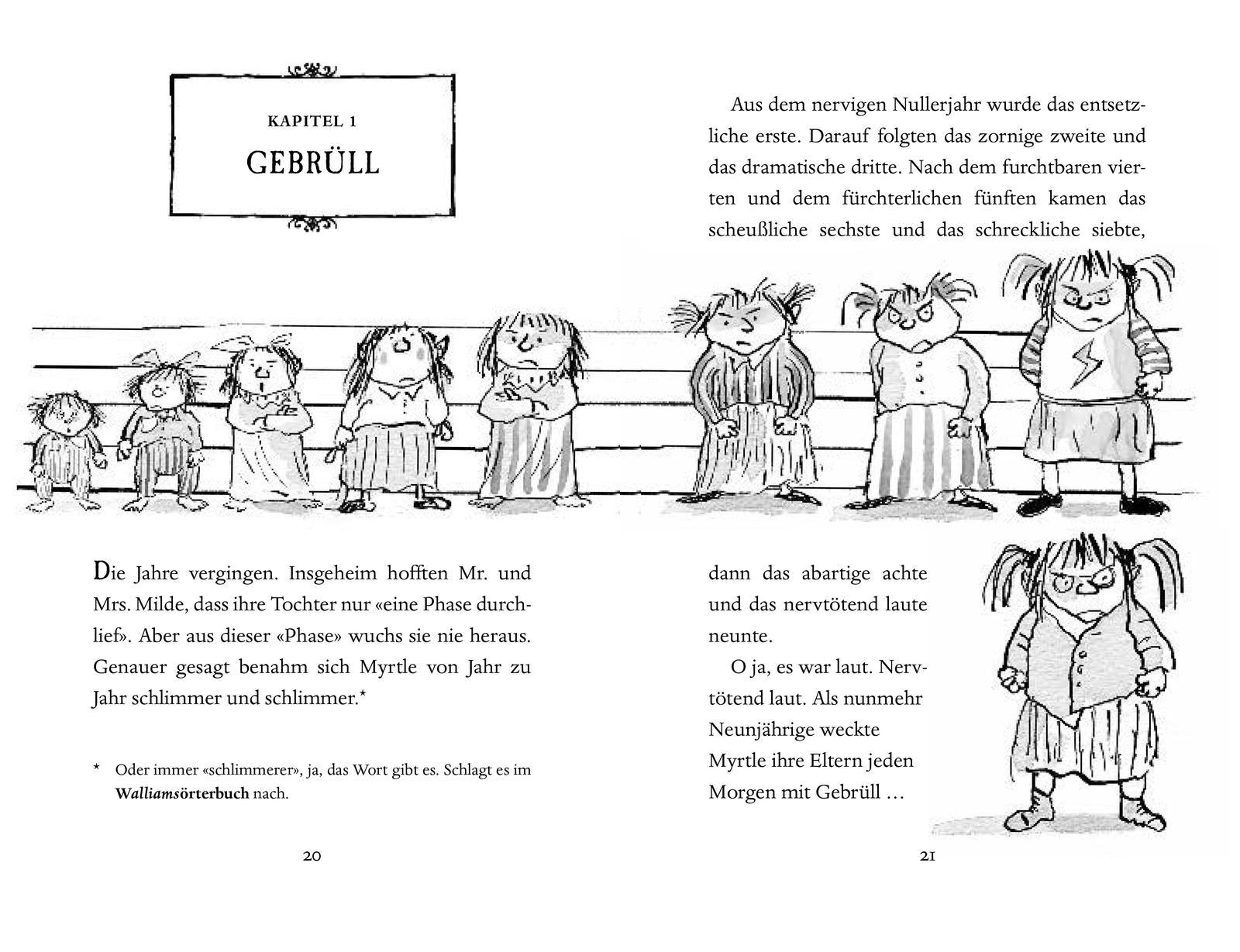 KAPITEL 1

GEBRÜLL

Die Jahre vergingen. Insgeheim hofften Mr. und Mrs. Milde, dass ihre Tochter nur «eine Phase durchlief». Aber aus dieser «Phase» wuchs sie nie heraus. Genauer gesagt benahm sich Myrtle von Jahr zu Jahr schlimmer und schlimmer.*

* Oder immer «schlimmerer», ja, das Wort gibt es. Schlagt es im Walliamsörterbuch nach.

20

Aus dem nervigen Nullerjahr wurde das entsetzliche erste. Darauf folgten das zornige zweite und das dramatische dritte. Nach dem furchtbaren vierten und dem fürchterlichen fünften kamen das scheußliche sechste und das schreckliche siebte,

dann das abartige achte und das nervtötend laute neunte.

O ja, es war laut. Nervtötend laut. Als nunmehr Neunjährige weckte Myrtle ihre Eltern jeden Morgen mit Gebrüll …

21